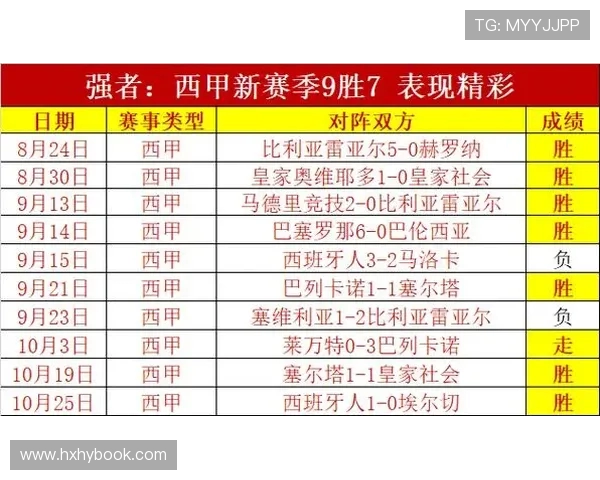 TG: MYYJJPP

强者：西甲新赛季9胜7 表现精彩

| 日期 | 赛事类型 | 对阵双方 | 成绩 |
|---|---|---|---|
| 8月24日 | 西甲 | 比利亚雷亚尔5-0赫罗纳 | 胜 |
| 8月30日 | 西甲 | 皇家奥维耶多1-0皇家社会 | 胜 |
| 9月13日 | 西甲 | 马德里竞技2-0比利亚雷亚尔 | 胜 |
| 9月14日 | 西甲 | 巴塞罗那6-0巴伦西亚 | 胜 |
| 9月15日 | 西甲 | 西班牙人3-2马洛卡 | 负 |
| 9月21日 | 西甲 | 巴列卡诺1-1塞尔塔 | 胜 |
| 9月23日 | 西甲 | 塞维利亚1-2比利亚雷亚尔 | 负 |
| 10月3日 | 西甲 | 莱万特0-3巴列卡诺 | 走 |
| 10月19日 | 西甲 | 塞尔塔1-1皇家社会 | 胜 |
| 10月25日 | 西甲 | 西班牙人1-0埃尔切 | 胜 |

www.hxhybook.com